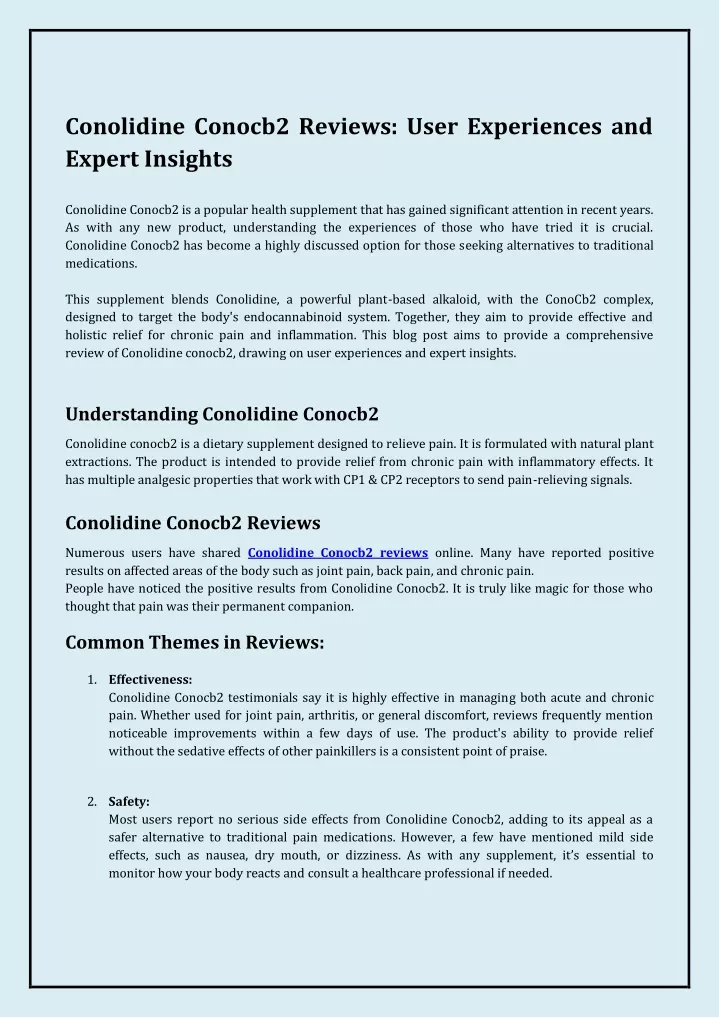 Conolidine Conocb2 Reviews: User Experiences and Expert Insights

Conolidine Conocb2 is a popular health supplement that has gained significant attention in recent years. As with any new product, understanding the experiences of those who have tried it is crucial. Conolidine Conocb2 has become a highly discussed option for those seeking alternatives to traditional medications.

This supplement blends Conolidine, a powerful plant-based alkaloid, with the ConoCb2 complex, designed to target the body's endocannabinoid system. Together, they aim to provide effective and holistic relief for chronic pain and inflammation. This blog post aims to provide a comprehensive review of Conolidine conocb2, drawing on user experiences and expert insights.

Understanding Conolidine Conocb2

Conolidine conocb2 is a dietary supplement designed to relieve pain. It is formulated with natural plant extractions. The product is intended to provide relief from chronic pain with inflammatory effects. It has multiple analgesic properties that work with CP1 & CP2 receptors to send pain-relieving signals.

Conolidine Conocb2 Reviews

Numerous users have shared Conolidine Conocb2 reviews online. Many have reported positive results on affected areas of the body such as joint pain, back pain, and chronic pain.
People have noticed the positive results from Conolidine Conocb2. It is truly like magic for those who thought that pain was their permanent companion.

Common Themes in Reviews:

1. Effectiveness:
Conolidine Conocb2 testimonials say it is highly effective in managing both acute and chronic pain. Whether used for joint pain, arthritis, or general discomfort, reviews frequently mention noticeable improvements within a few days of use. The product's ability to provide relief without the sedative effects of other painkillers is a consistent point of praise.

2. Safety:
Most users report no serious side effects from Conolidine Conocb2, adding to its appeal as a safer alternative to traditional pain medications. However, a few have mentioned mild side effects, such as nausea, dry mouth, or dizziness. As with any supplement, it's essential to monitor how your body reacts and consult a healthcare professional if needed.